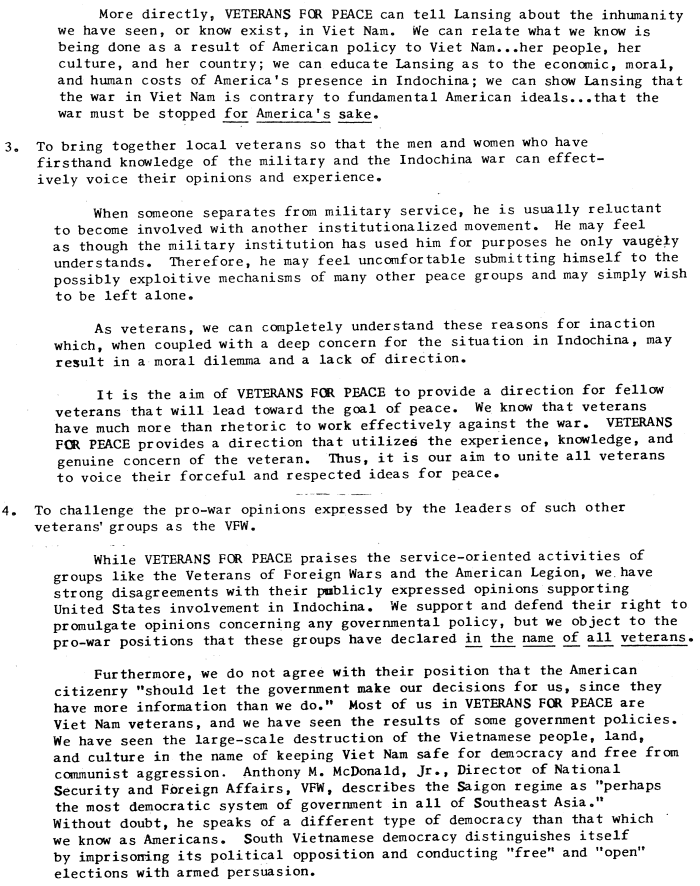 More directly, VETERANS FOR PEACE can tell Lansing about the inhumanity we have seen, or know exist, in Viet Nam. We can relate what we know is being done as a result of American policy to Viet Nam...her people, her culture, and her country; we can educate Lansing as to the economic, moral, and human costs of America's presence in Indochina; we can show Lansing that the war in Viet Nam is contrary to fundamental American ideals...that the war must be stopped for America's sake.

3. To bring together local veterans so that the men and women who have firsthand knowledge of the military and the Indochina war can effectively voice their opinions and experience.

When someone separates from military service, he is usually reluctant to become involved with another institutionalized movement. He may feel as though the military institution has used him for purposes he only vaugely understands. Therefore, he may feel uncomfortable submitting himself to the possibly exploitive mechanisms of many other peace groups and may simply wish to be left alone.

As veterans, we can completely understand these reasons for inaction which, when coupled with a deep concern for the situation in Indochina, may result in a moral dilemma and a lack of direction.

It is the aim of VETERANS FOR PEACE to provide a direction for fellow veterans that will lead toward the goal of peace. We know that veterans have much more than rhetoric to work effectively against the war. VETERANS FOR PEACE provides a direction that utilizes the experience, knowledge, and genuine concern of the veteran. Thus, it is our aim to unite all veterans to voice their forceful and respected ideas for peace.

4. To challenge the pro-war opinions expressed by the leaders of such other veterans' groups as the VFW.

While VETERANS FOR PEACE praises the service-oriented activities of groups like the Veterans of Foreign Wars and the American Legion, we have strong disagreements with their publicly expressed opinions supporting United States involvement in Indochina. We support and defend their right to promulgate opinions concerning any governmental policy, but we object to the pro-war positions that these groups have declared in the name of all veterans.

Furthermore, we do not agree with their position that the American citizenry "should let the government make our decisions for us, since they have more information than we do." Most of us in VETERANS FOR PEACE are Viet Nam veterans, and we have seen the results of some government policies. We have seen the large-scale destruction of the Vietnamese people, land, and culture in the name of keeping Viet Nam safe for democracy and free from communist aggression. Anthony M. McDonald, Jr., Director of National Security and Foreign Affairs, VFW, describes the Saigon regime as "perhaps the most democratic system of government in all of Southeast Asia." Without doubt, he speaks of a different type of democracy than that which we know as Americans. South Vietnamese democracy distinguishes itself by imprisoning its political opposition and conducting "free" and "open" elections with armed persuasion.